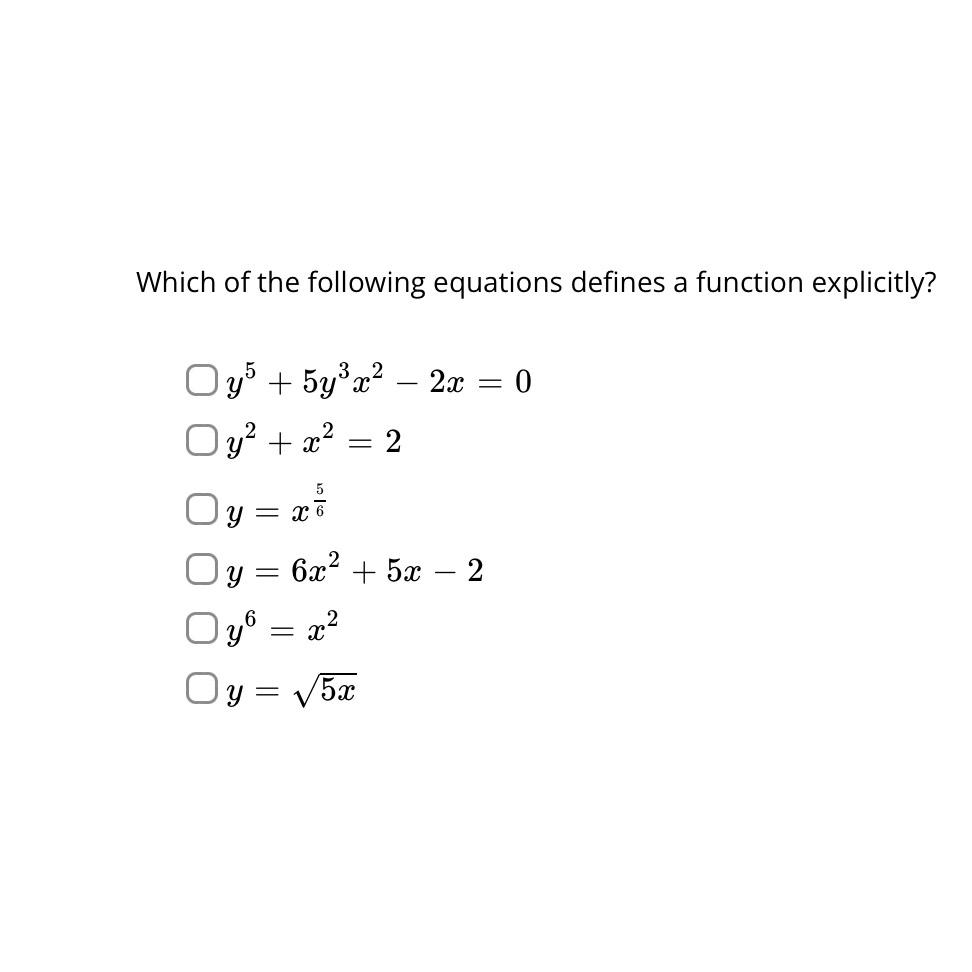 Which of the following equations defines a function explicitly?

$y^5 + 5y^3x^2 - 2x = 0$

$y^2 + x^2 = 2$

$y = x^{\frac{5}{6}}$

$y = 6x^2 + 5x - 2$

$y^6 = x^2$

$y = \sqrt{5x}$